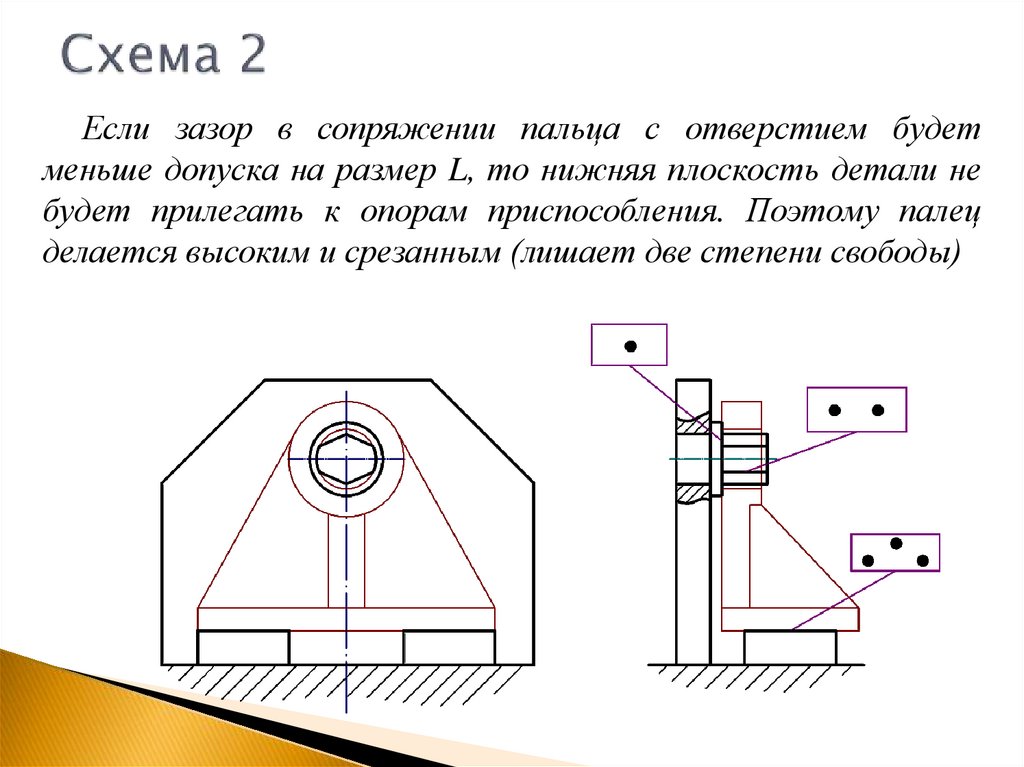 Схема 2

Если зазор в сопряжении пальца с отверстием будет меньше допуска на размер L, то нижняя плоскость детали не будет прилегать к опорам приспособления. Поэтому палец делается высоким и срезанным (лишает две степени свободы)